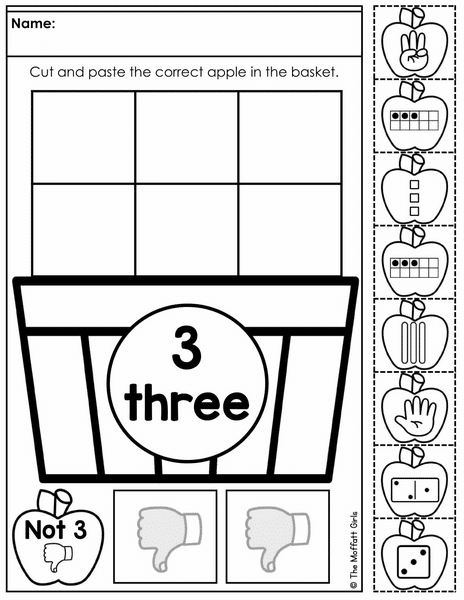 Name:

Cut and paste the correct apple in the basket.

3
three

Not 3

© The Moffatt Girls